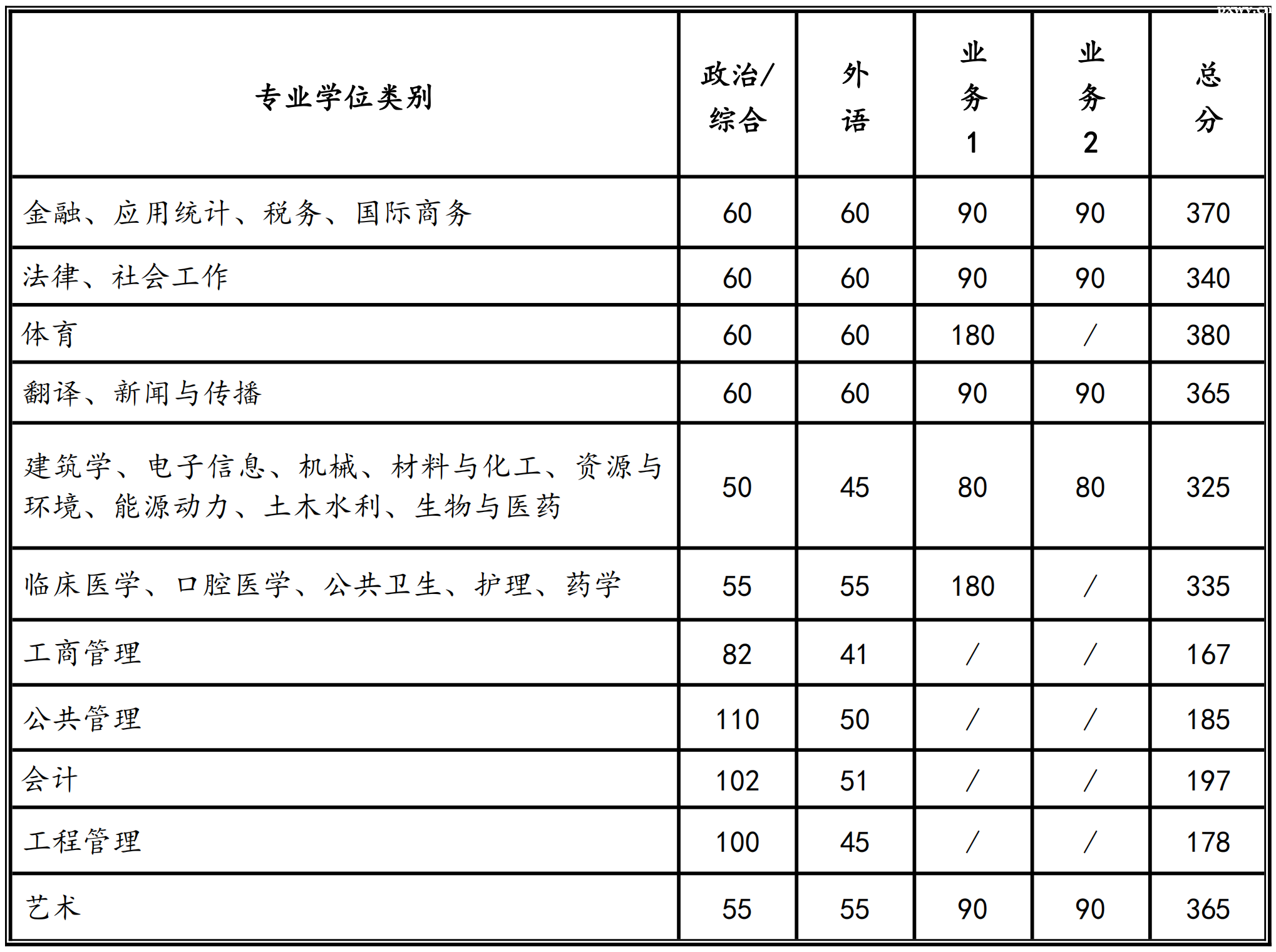 | 专业学位类别 | 政治/综合 | 外语 | 业务1 | 业务2 | 总分 |
|---|---|---|---|---|---|
| 金融、应用统计、税务、国际商务 | 60 | 60 | 90 | 90 | 370 |
| 法律、社会工作 | 60 | 60 | 90 | 90 | 340 |
| 体育 | 60 | 60 | 180 | / | 380 |
| 翻译、新闻与传播 | 60 | 60 | 90 | 90 | 365 |
| 建筑学、电子信息、机械、材料与化工、资源与环境、能源动力、土木水利、生物与医药 | 50 | 45 | 80 | 80 | 325 |
| 临床医学、口腔医学、公共卫生、护理、药学 | 55 | 55 | 180 | / | 335 |
| 工商管理 | 82 | 41 | / | / | 167 |
| 公共管理 | 110 | 50 | / | / | 185 |
| 会计 | 102 | 51 | / | / | 197 |
| 工程管理 | 100 | 45 | / | / | 178 |
| 艺术 | 55 | 55 | 90 | 90 | 365 |